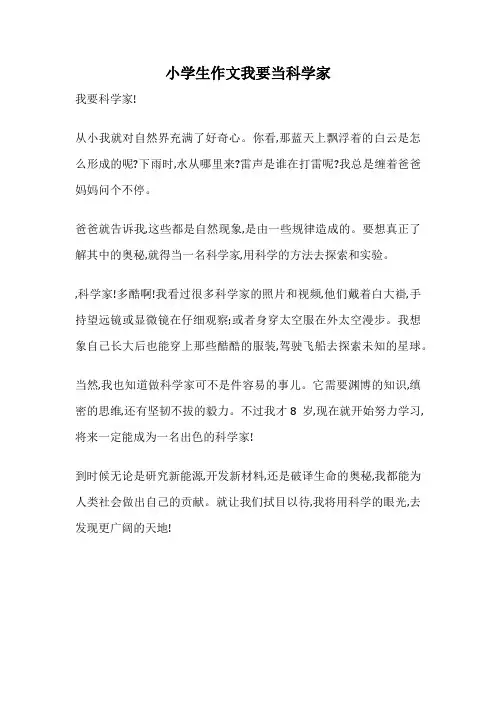 小学生作文我要当科学家

我要科学家!

从小我就对自然界充满了好奇心。你看,那蓝天上飘浮着的白云是怎么形成的呢?下雨时,水从哪里来?雷声是谁在打雷呢?我总是缠着爸爸妈妈问个不停。

爸爸就告诉我,这些都是自然现象,是由一些规律造成的。要想真正了解其中的奥秘,就得当一名科学家,用科学的方法去探索和实验。

,科学家!多酷啊!我看过很多科学家的照片和视频,他们戴着白大褂,手持望远镜或显微镜在仔细观察;或者身穿太空服在外太空漫步。我想象自己长大后也能穿上那些酷酷的服装,驾驶飞船去探索未知的星球。

当然,我也知道做科学家可不是件容易的事儿。它需要渊博的知识,缜密的思维,还有坚韧不拔的毅力。不过我才 8 岁,现在就开始努力学习,将来一定能成为一名出色的科学家!

到时候无论是研究新能源,开发新材料,还是破译生命的奥秘,我都能为人类社会做出自己的贡献。就让我们拭目以待,我将用科学的眼光,去发现更广阔的天地!